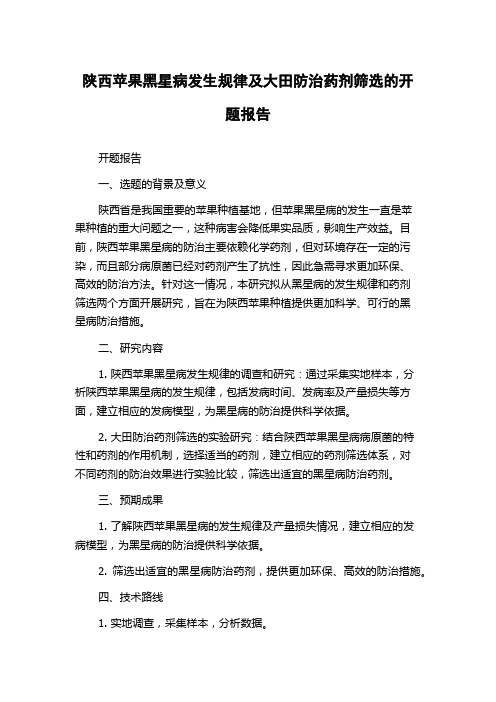 陕西苹果黑星病发生规律及大田防治药剂筛选的开题报告

开题报告

一、选题的背景及意义

陕西省是我国重要的苹果种植基地，但苹果黑星病的发生一直是苹果种植的重大问题之一，这种病害会降低果实品质，影响生产效益。目前，陕西苹果黑星病的防治主要依赖化学药剂，但对环境存在一定的污染，而且部分病原菌已经对药剂产生了抗性，因此急需寻求更加环保、高效的防治方法。针对这一情况，本研究拟从黑星病的发生规律和药剂筛选两个方面开展研究，旨在为陕西苹果种植提供更加科学、可行的黑星病防治措施。

二、研究内容

1. 陕西苹果黑星病发生规律的调查和研究：通过采集实地样本，分析陕西苹果黑星病的发生规律，包括发病时间、发病率及产量损失等方面，建立相应的发病模型，为黑星病的防治提供科学依据。

2. 大田防治药剂筛选的实验研究：结合陕西苹果黑星病病原菌的特性和药剂的作用机制，选择适当的药剂，建立相应的药剂筛选体系，对不同药剂的防治效果进行实验比较，筛选出适宜的黑星病防治药剂。

三、预期成果

1. 了解陕西苹果黑星病的发生规律及产量损失情况，建立相应的发病模型，为黑星病的防治提供科学依据。

2. 筛选出适宜的黑星病防治药剂，提供更加环保、高效的防治措施。

四、技术路线

1. 实地调查，采集样本，分析数据。